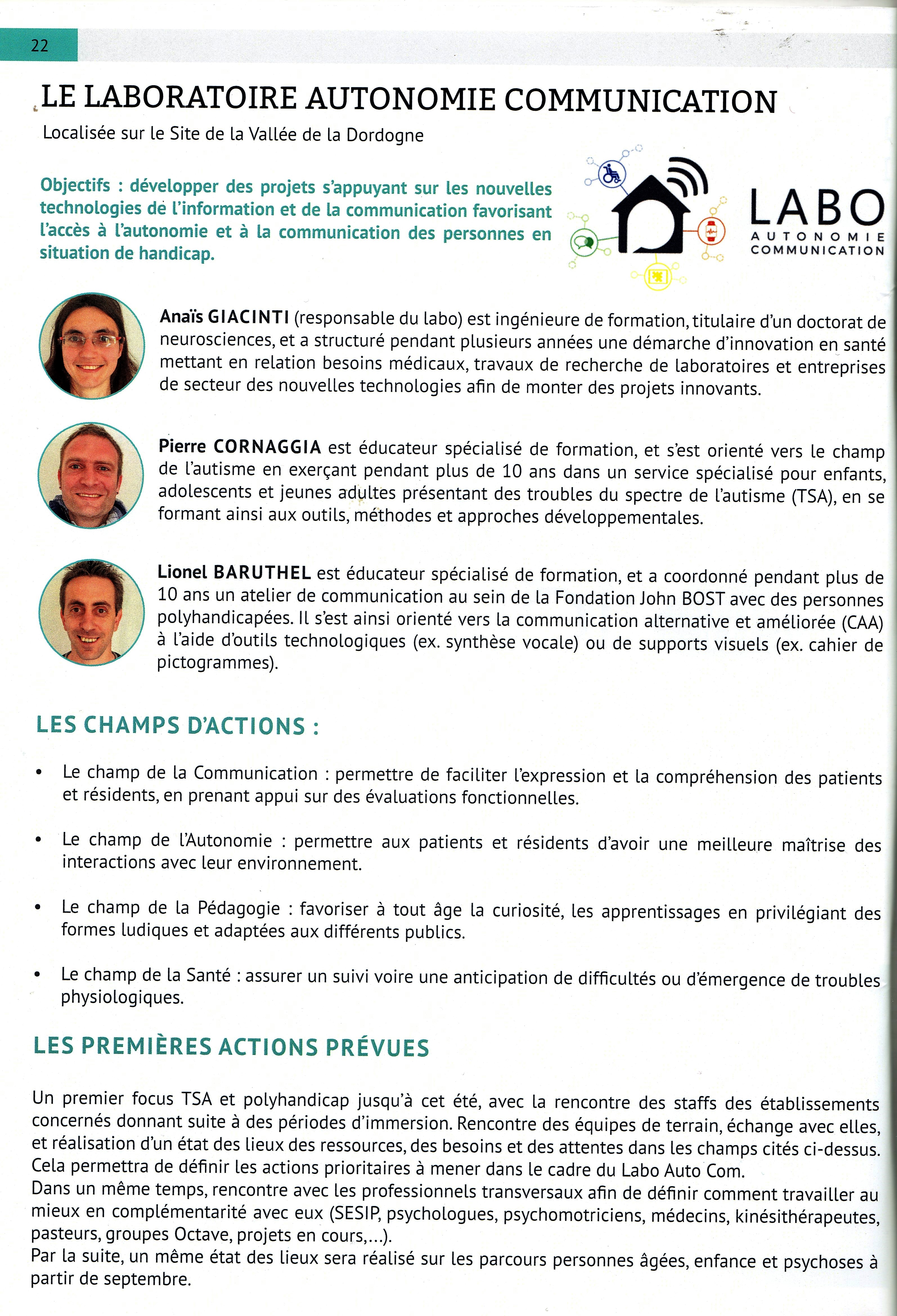 22

LE LABORATOIRE AUTONOMIE COMMUNICATION

Localisée sur le Site de la Vallée de la Dordogne

Objectifs : développer des projets s'appuyant sur les nouvelles technologies de l'information et de la communication favorisant l'accès à l'autonomie et à la communication des personnes en situation de handicap.

LABO
AUTONOMIE
COMMUNICATION

Anaïs GIACINTI (responsable du labo) est ingénieure de formation, titulaire d'un doctorat de neurosciences, et a structuré pendant plusieurs années une démarche d'innovation en santé mettant en relation besoins médicaux, travaux de recherche de laboratoires et entreprises de secteur des nouvelles technologies afin de monter des projets innovants.

Pierre CORNAGGIA est éducateur spécialisé de formation, et s'est orienté vers le champ de l'autisme en exerçant pendant plus de 10 ans dans un service spécialisé pour enfants, adolescents et jeunes adultes présentant des troubles du spectre de l'autisme (TSA), en se formant ainsi aux outils, méthodes et approches développementales.

Lionel BARUTHEL est éducateur spécialisé de formation, et a coordonné pendant plus de 10 ans un atelier de communication au sein de la Fondation John BOST avec des personnes polyhandicapées. Il s'est ainsi orienté vers la communication alternative et améliorée (CAA) à l'aide d'outils technologiques (ex. synthèse vocale) ou de supports visuels (ex. cahier de pictogrammes).

LES CHAMPS D'ACTIONS :

• Le champ de la Communication : permettre de faciliter l'expression et la compréhension des patients et résidents, en prenant appui sur des évaluations fonctionnelles.

• Le champ de l'Autonomie : permettre aux patients et résidents d'avoir une meilleure maîtrise des interactions avec leur environnement.

• Le champ de la Pédagogie : favoriser à tout âge la curiosité, les apprentissages en privilégiant des formes ludiques et adaptées aux différents publics.

• Le champ de la Santé : assurer un suivi voire une anticipation de difficultés ou d'émergence de troubles physiologiques.

LES PREMIÈRES ACTIONS PRÉVUES

Un premier focus TSA et polyhandicap jusqu'à cet été, avec la rencontre des staffs des établissements concernés donnant suite à des périodes d'immersion. Rencontre des équipes de terrain, échange avec elles, et réalisation d'un état des lieux des ressources, des besoins et des attentes dans les champs cités ci-dessus. Cela permettra de définir les actions prioritaires à mener dans le cadre du Labo Auto Com.
Dans un même temps, rencontre avec les professionnels transversaux afin de définir comment travailler au mieux en complémentarité avec eux (SESIP, psychologues, psychomotriciens, médecins, kinésithérapeutes, pasteurs, groupes Octave, projets en cours,...).
Par la suite, un même état des lieux sera réalisé sur les parcours personnes âgées, enfance et psychoses à partir de septembre.